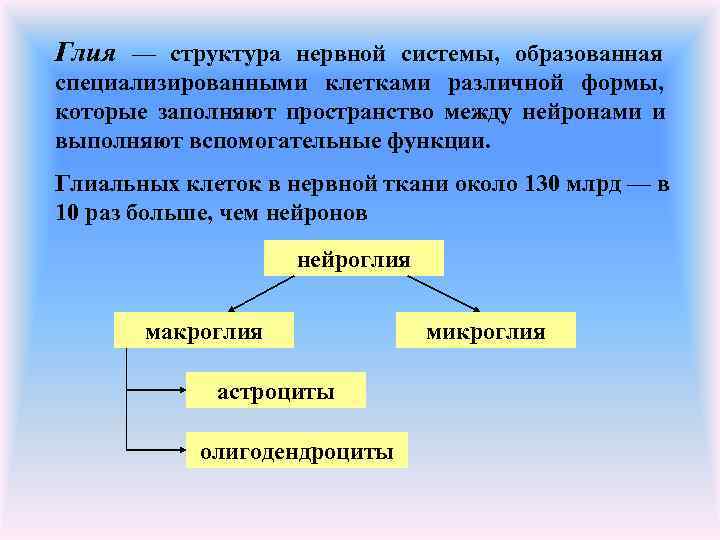 Глия — структура нервной системы, образованная специализированными клетками различной формы, которые заполняют пространство между нейронами и выполняют вспомогательные функции.

Глиальных клеток в нервной ткани около 130 млрд — в 10 раз больше, чем нейронов

нейроглия

макроглия

микроглия

астроциты

олигодендроциты